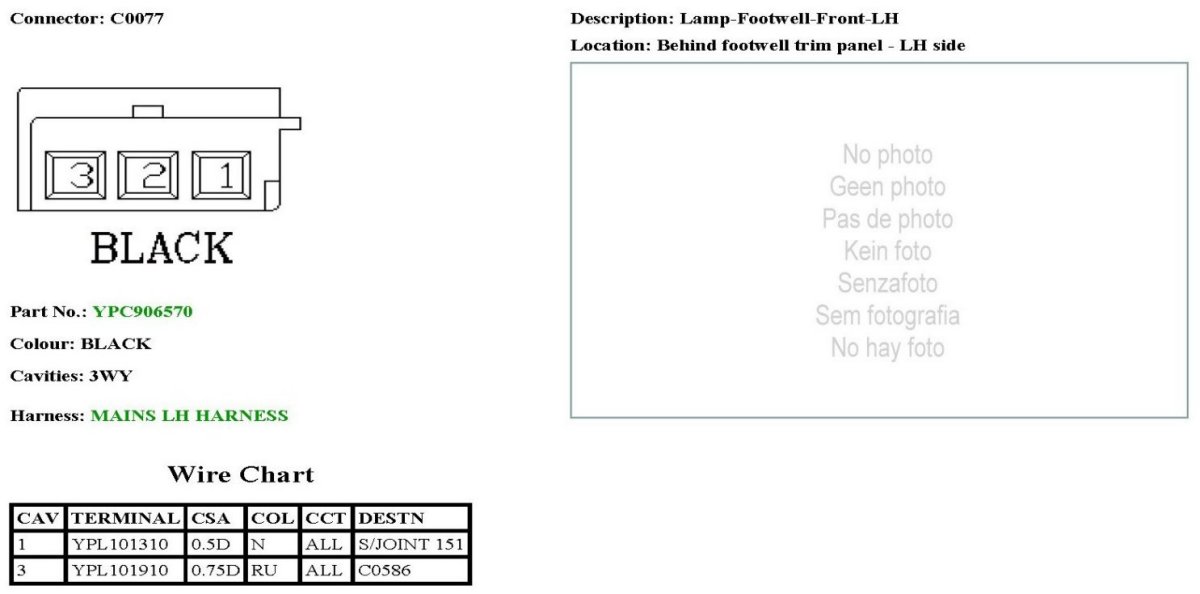 Connector: C0077

3 2 1

BLACK

Part No.: YPC906570

Colour: BLACK

Cavities: 3WY

Harness: MAINS LH HARNESS

Wire Chart

| CAV | TERMINAL | CSA | COL | CCT | DESTN |
|---|---|---|---|---|---|
| 1 | YPL101310 | 0.5D | N | ALL | S/JOINT 151 |
| 3 | YPL101910 | 0.75D | RU | ALL | C0586 |

Description: Lamp-Footwell-Front-LH

Location: Behind footwell trim panel - LH side

No photo
Geen photo
Pas de photo
Kein foto
Senzafoto
Sem fotografia
No hay foto